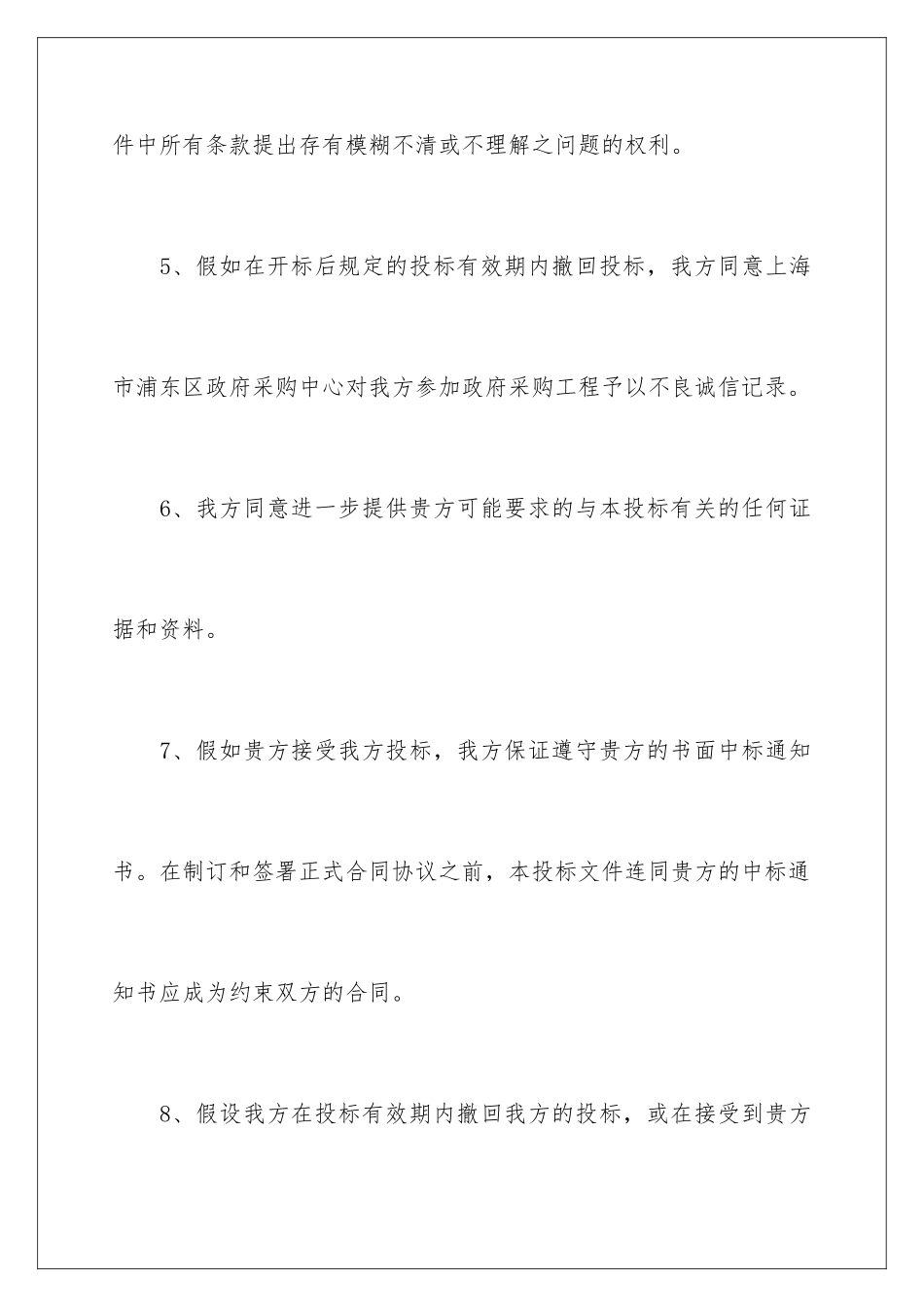 件中所有条款提出存有模糊不清或不理解之问题的权利。

5、假如在开标后规定的投标有效期内撤回投标，我方同意上海市浦东区政府采购中心对我方参加政府采购工程予以不良诚信记录。

6、我方同意进一步提供贵方可能要求的与本投标有关的任何证据和资料。

7、假如贵方接受我方投标，我方保证遵守贵方的书面中标通知书。在制订和签署正式合同协议之前，本投标文件连同贵方的中标通知书应成为约束双方的合同。

8、假设我方在投标有效期内撤回我方的投标，或在接受到贵方